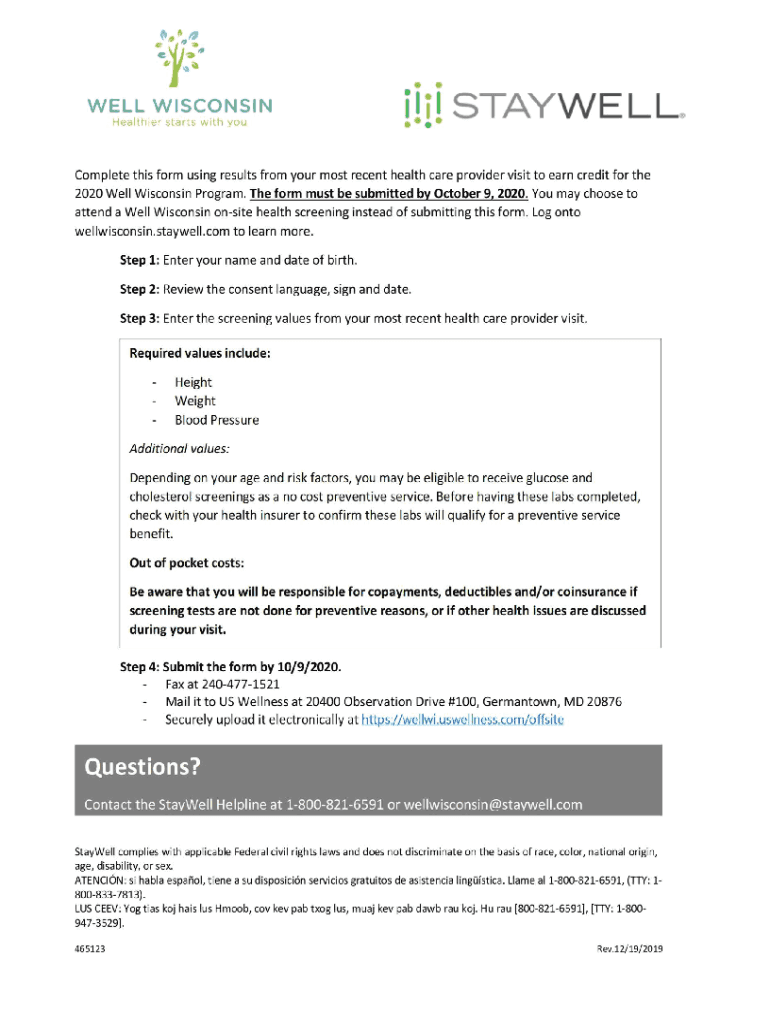 WELL WISCONSIN
Healthier starts with you

STAYWELL.

Complete this form using results from your most recent health care provider visit to earn credit for the 2020 Well Wisconsin Program. The form must be submitted by October 9, 2020. You may choose to attend a Well Wisconsin on-site health screening instead of submitting this form. Log onto wellwisconsin.staywell.com to learn more.

Step 1: Enter your name and date of birth.

Step 2: Review the consent language, sign and date.

Step 3: Enter the screening values from your most recent health care provider visit.

Required values include:

- Height
- Weight
- Blood Pressure

Additional values:

Depending on your age and risk factors, you may be eligible to receive glucose and cholesterol screenings as a no cost preventive service. Before having these labs completed, check with your health insurer to confirm these labs will qualify for a preventive service benefit.

Out of pocket costs:

Be aware that you will be responsible for copayments, deductibles and/or coinsurance if screening tests are not done for preventive reasons, or if other health issues are discussed during your visit.

Step 4: Submit the form by 10/9/2020.
- Fax at 240-477-1521
- Mail it to US Wellness at 20400 Observation Drive #100, Germantown, MD 20876
- Securely upload it electronically at https://wellwi.uswellness.com/offsite

Questions?

Contact the StayWell Helpline at 1-800-821-6591 or wellwisconsin@staywell.com

StayWell complies with applicable Federal civil rights laws and does not discriminate on the basis of race, color, national origin, age, disability, or sex.
ATENCIÓN: si habla español, tiene a su disposición servicios gratuitos de asistencia lingüística. Llame al 1-800-821-6591, (TTY: 1-800-833-7813).
LUS CEEV: Yog tias koj hais lus Hmoob, cov kev pab txog lus, muaj kev pab dawb rau koj. Hu rau [800-821-6591], [TTY: 1-800-947-3529].

465123 Rev.12/19/2019